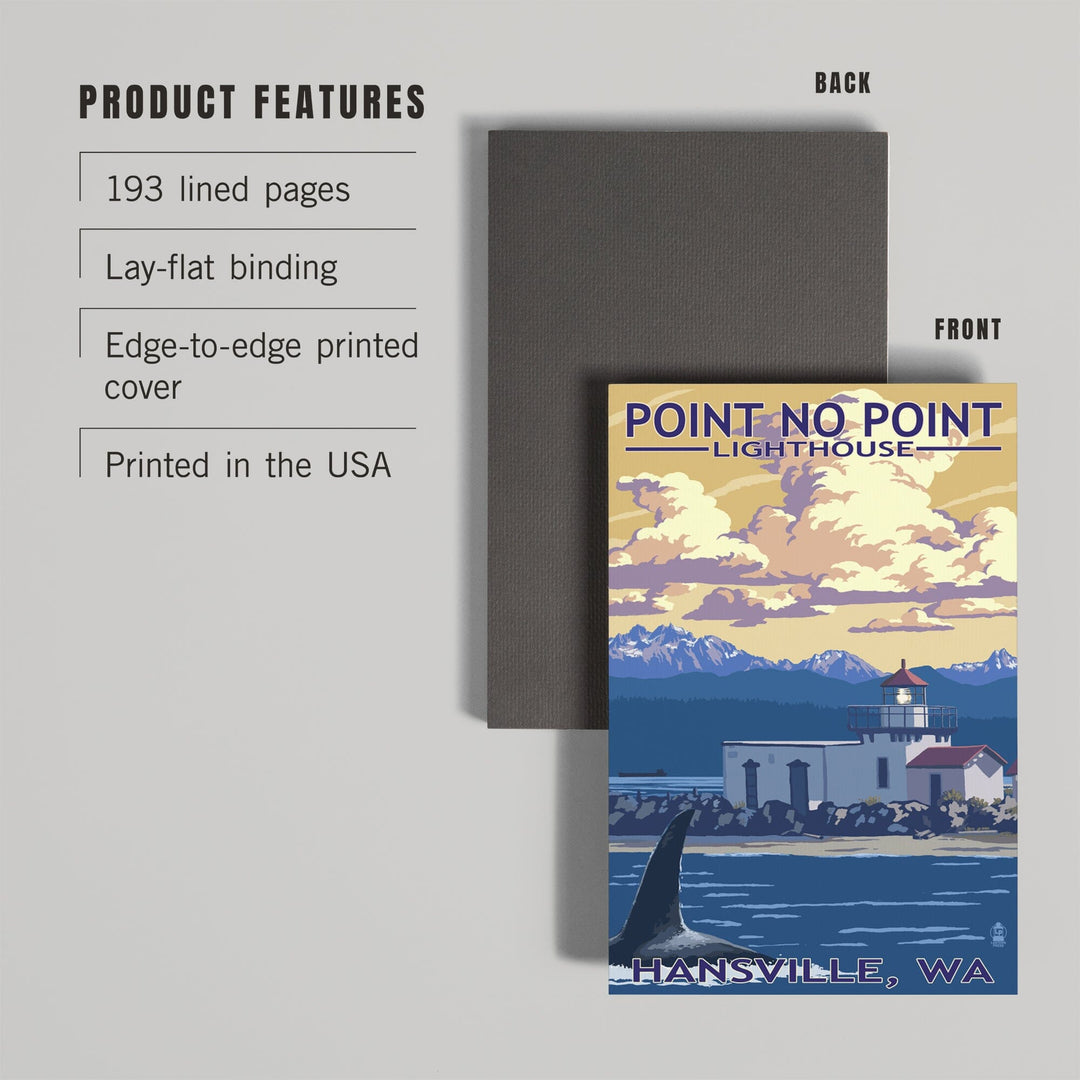 PRODUCT FEATURES

193 lined pages

Lay-flat binding

Edge-to-edge printed cover

Printed in the USA

BACK

FRONT

POINT NO POINT
LIGHTHOUSE

HANSVILLE, WA